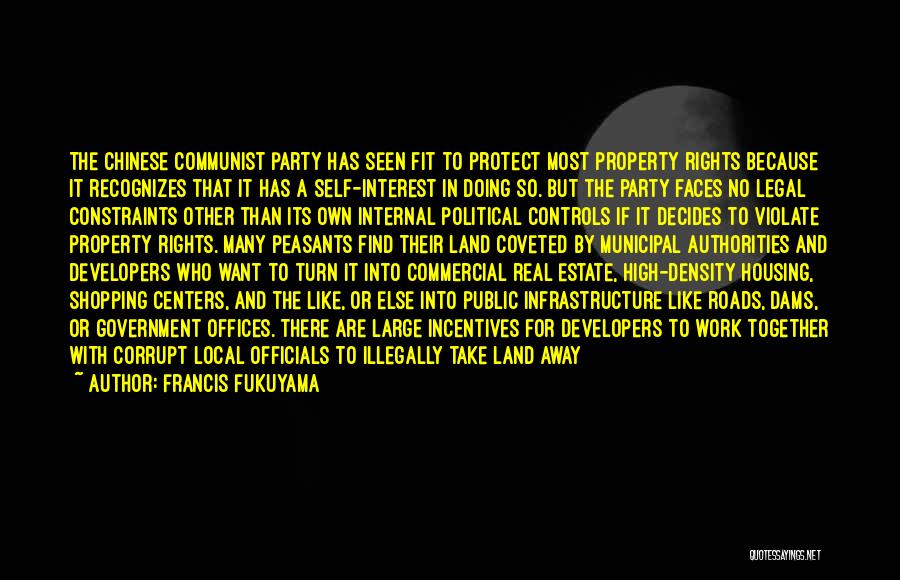 THE CHINESE COMMUNIST PARTY HAS SEEN FIT TO PROTECT MOST PROPERTY RIGHTS BECAUSE IT RECOGNIZES THAT IT HAS A SELF-INTEREST IN DOING SO. BUT THE PARTY FACES NO LEGAL CONSTRAINTS OTHER THAN ITS OWN INTERNAL POLITICAL CONTROLS IF IT DECIDES TO VIOLATE PROPERTY RIGHTS. MANY PEASANTS FIND THEIR LAND COVETED BY MUNICIPAL AUTHORITIES AND DEVELOPERS WHO WANT TO TURN IT INTO COMMERCIAL REAL ESTATE, HIGH-DENSITY HOUSING, SHOPPING CENTERS, AND THE LIKE, OR ELSE INTO PUBLIC INFRASTRUCTURE LIKE ROADS, DAMS, OR GOVERNMENT OFFICES. THERE ARE LARGE INCENTIVES FOR DEVELOPERS TO WORK TOGETHER WITH CORRUPT LOCAL OFFICIALS TO ILLEGALLY TAKE LAND AWAY

~ AUTHOR: FRANCIS FUKUYAMA

QUOTESSAYINGS.NET